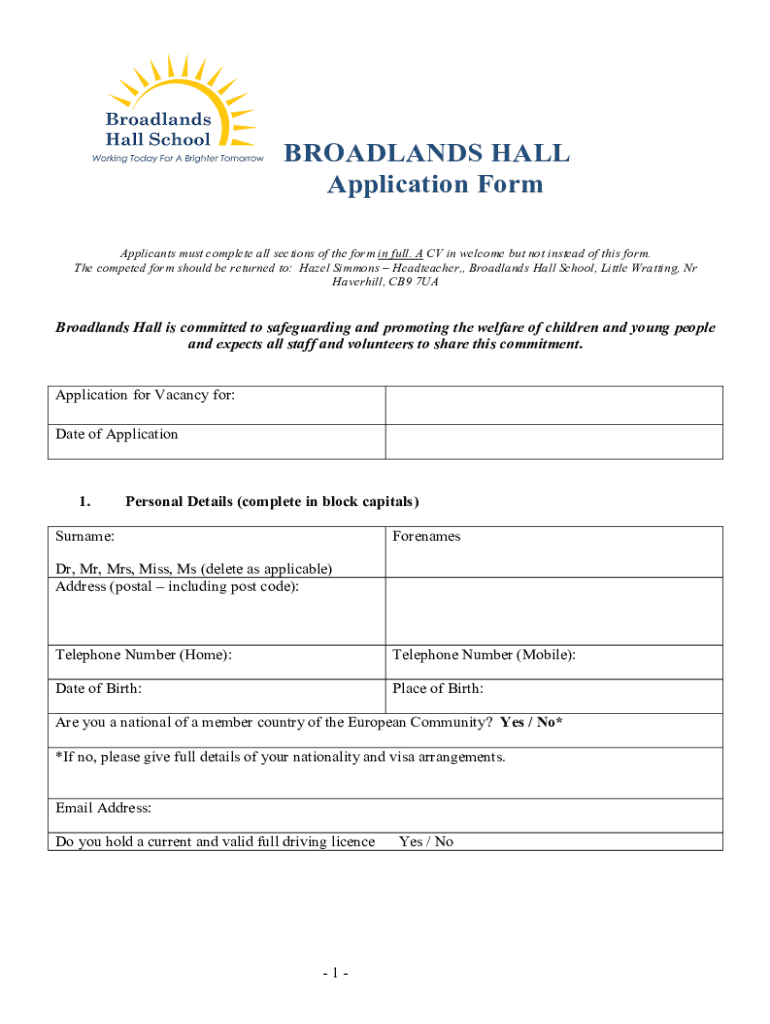 Broadlands Hall School
Working Today For A Brighter Tomorrow

BROADLANDS HALL
Application Form

Applicants must complete all sections of the form in full. A CV in welcome but not instead of this form. The competed form should be returned to: Hazel Simmons – Headteacher,, Broadlands Hall School, Little Wratting, Nr Haverhill, CB9 7UA

Broadlands Hall is committed to safeguarding and promoting the welfare of children and young people and expects all staff and volunteers to share this commitment.

| Application for Vacancy for: | |
|---|---|
| Date of Application | |

1. Personal Details (complete in block capitals)

| Surname: Dr, Mr, Mrs, Miss, Ms (delete as applicable) | Forenames |
|---|---|
| Address (postal – including post code): | |
| Telephone Number (Home): | Telephone Number (Mobile): |
| Date of Birth: | Place of Birth: |
| Are you a national of a member country of the European Community? Yes / No* | |
| *If no, please give full details of your nationality and visa arrangements. | |
| Email Address: | |
| Do you hold a current and valid full driving licence Yes / No | |

- 1 -